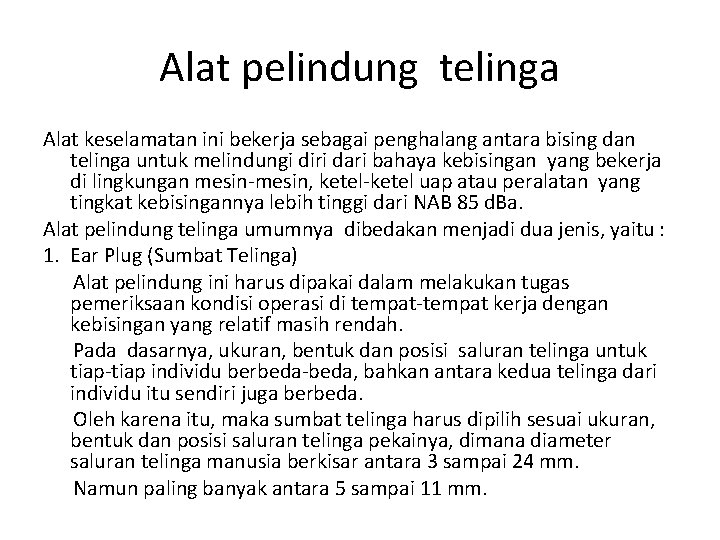 Alat pelindung telinga

Alat keselamatan ini bekerja sebagai penghalang antara bising dan telinga untuk melindungi diri dari bahaya kebisingan yang bekerja di lingkungan mesin-mesin, ketel-ketel uap atau peralatan yang tingkat kebisingannya lebih tinggi dari NAB 85 dBa.

Alat pelindung telinga umumnya dibedakan menjadi dua jenis, yaitu :

1. Ear Plug (Sumbat Telinga)

Alat pelindung ini harus dipakai dalam melakukan tugas pemeriksaan kondisi operasi di tempat-tempat kerja dengan kebisingan yang relatif masih rendah.

Pada dasarnya, ukuran, bentuk dan posisi saluran telinga untuk tiap-tiap individu berbeda-beda, bahkan antara kedua telinga dari individu itu sendiri juga berbeda.

Oleh karena itu, maka sumbat telinga harus dipilih sesuai ukuran, bentuk dan posisi saluran telinga pekainya, dimana diameter saluran telinga manusia berkisar antara 3 sampai 24 mm.

Namun paling banyak antara 5 sampai 11 mm.